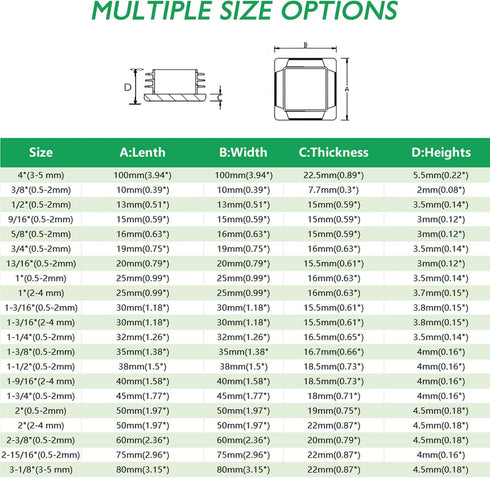 MULTIPLE SIZE OPTIONS

D

C

B

A

| Size | A:Lenth | B:Width | C:Thickness | D:Heights |
|---|---|---|---|---|
| 4"(3-5 mm) | 100mm(3.94") | 100mm(3.94") | 22.5mm(0.89") | 5.5mm(0.22") |
| 3/8"(0.5-2mm) | 10mm(0.39") | 10mm(0.39") | 7.7mm(0.3") | 2mm(0.08") |
| 1/2"(0.5-2mm) | 13mm(0.51") | 13mm(0.51") | 15mm(0.59") | 3.5mm(0.14") |
| 9/16"(0.5-2mm) | 15mm(0.59") | 15mm(0.59") | 15mm(0.59") | 3mm(0.12") |
| 5/8"(0.5-2mm) | 16mm(0.63") | 16mm(0.63") | 15mm(0.59") | 3mm(0.12") |
| 3/4"(0.5-2mm) | 19mm(0.75") | 19mm(0.75") | 16mm(0.63") | 3.5mm(0.14") |
| 13/16"(0.5-2mm) | 20mm(0.79") | 20mm(0.79") | 15.5mm(0.61") | 3mm(0.12") |
| 1"(0.5-2mm) | 25mm(0.99") | 25mm(0.99") | 16mm(0.63") | 3.5mm(0.14") |
| 1"(2-4 mm) | 25mm(0.99") | 25mm(0.99") | 16mm(0.63") | 3.7mm(0.15") |
| 1-3/16"(0.5-2mm) | 30mm(1.18") | 30mm(1.18") | 15.5mm(0.61") | 3.8mm(0.15") |
| 1-3/16"(2-4 mm) | 30mm(1.18") | 30mm(1.18") | 15.5mm(0.61") | 3.8mm(0.15") |
| 1-1/4"(0.5-2mm) | 32mm(1.26") | 32mm(1.26") | 16.5mm(0.65") | 3.5mm(0.14") |
| 1-3/8"(0.5-2mm) | 35mm(1.38") | 35mm(1.38" | 16.7mm(0.66") | 4mm(0.16") |
| 1-1/2"(0.5-2mm) | 38mm(1.5") | 38mm(1.5") | 18.5mm(0.73") | 4mm(0.16") |
| 1-9/16"(2-4 mm) | 40mm(1.58") | 40mm(1.58") | 18.5mm(0.73") | 4mm(0.16") |
| 1-3/4"(0.5-2mm) | 45mm(1.77") | 45mm(1.77") | 18mm(0.71") | 4mm(0.16") |
| 2"(0.5-2mm) | 50mm(1.97") | 50mm(1.97") | 19mm(0.75") | 4.5mm(0.18") |
| 2"(2-4 mm) | 50mm(1.97") | 50mm(1.97") | 22mm(0.87") | 4.5mm(0.18") |
| 2-3/8"(0.5-2mm) | 60mm(2.36") | 60mm(2.36") | 20mm(0.79") | 4.5mm(0.18") |
| 2-15/16"(0.5-2mm) | 75mm(2.96") | 75mm(2.96") | 22mm(0.87") | 4mm(0.16") |
| 3-1/8"(3-5 mm) | 80mm(3.15") | 80mm(3.15") | 22mm(0.87") | 4.5mm(0.18") |